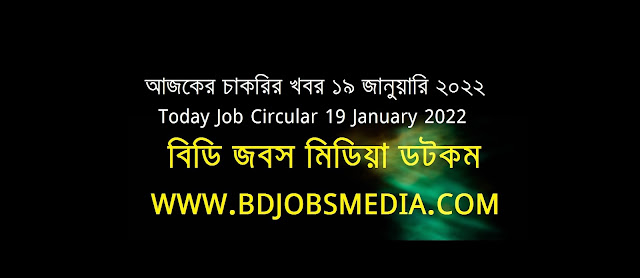 আজকের চাকরির খবর ১৯ জানুয়ারি ২০২২
Today Job Circular 19 January 2022
বিডি জবস মিডিয়া ডটকম
WWW.BDJOBSMEDIA.COM